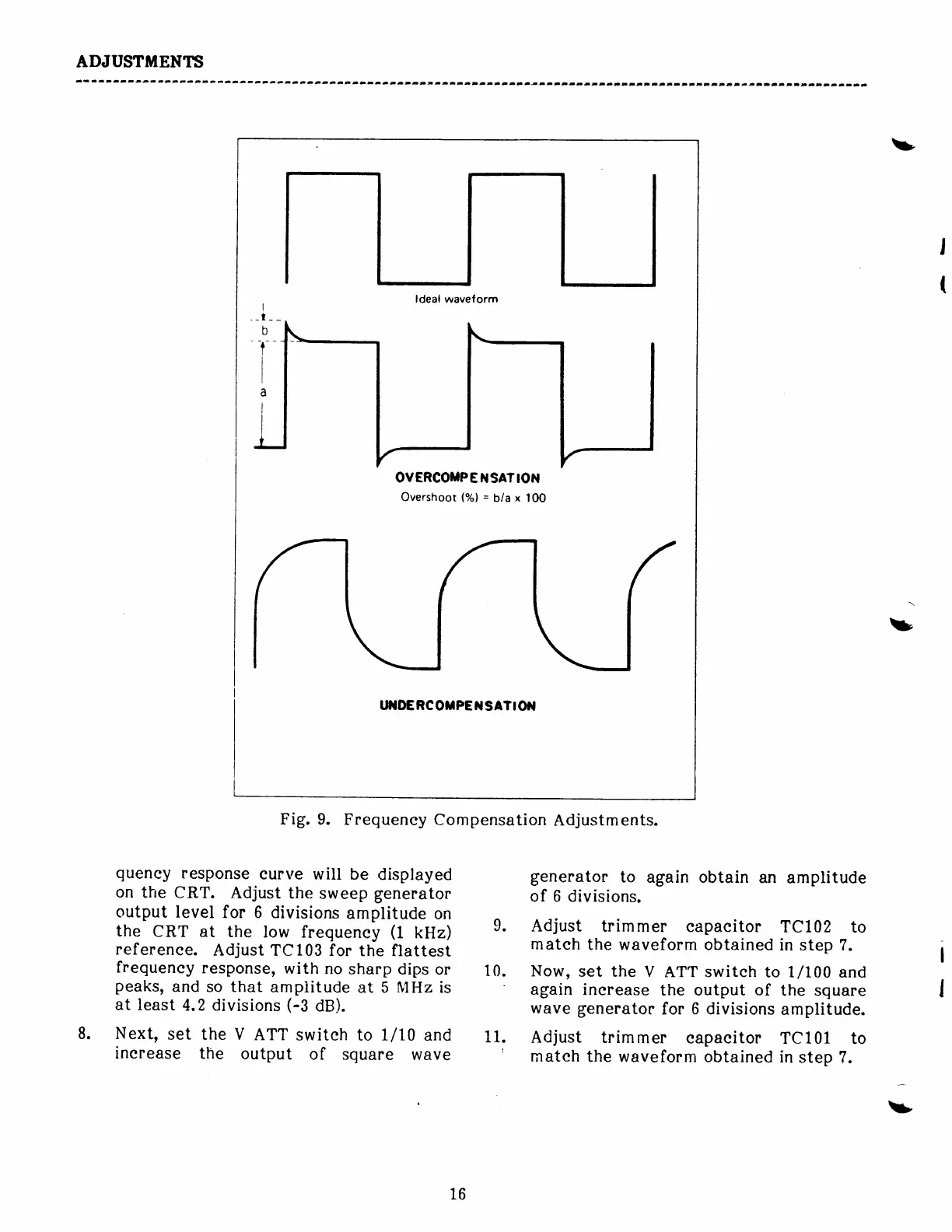 ADJUSTMENTS

Ideal waveform

b

a

OVERCOMPENSATION

Overshoot (%) = b/a x 100

UNDERCOMPENSATION

Fig. 9. Frequency Compensation Adjustments.

quency response curve will be displayed on the CRT. Adjust the sweep generator output level for 6 divisions amplitude on the CRT at the low frequency (1 kHz) reference. Adjust TC103 for the flattest frequency response, with no sharp dips or peaks, and so that amplitude at 5 MHz is at least 4.2 divisions (-3 dB).

8. Next, set the V ATT switch to 1/10 and increase the output of square wave generator to again obtain an amplitude of 6 divisions.

9. Adjust trimmer capacitor TC102 to match the waveform obtained in step 7.

10. Now, set the V ATT switch to 1/100 and again increase the output of the square wave generator for 6 divisions amplitude.

11. Adjust trimmer capacitor TC101 to match the waveform obtained in step 7.

16